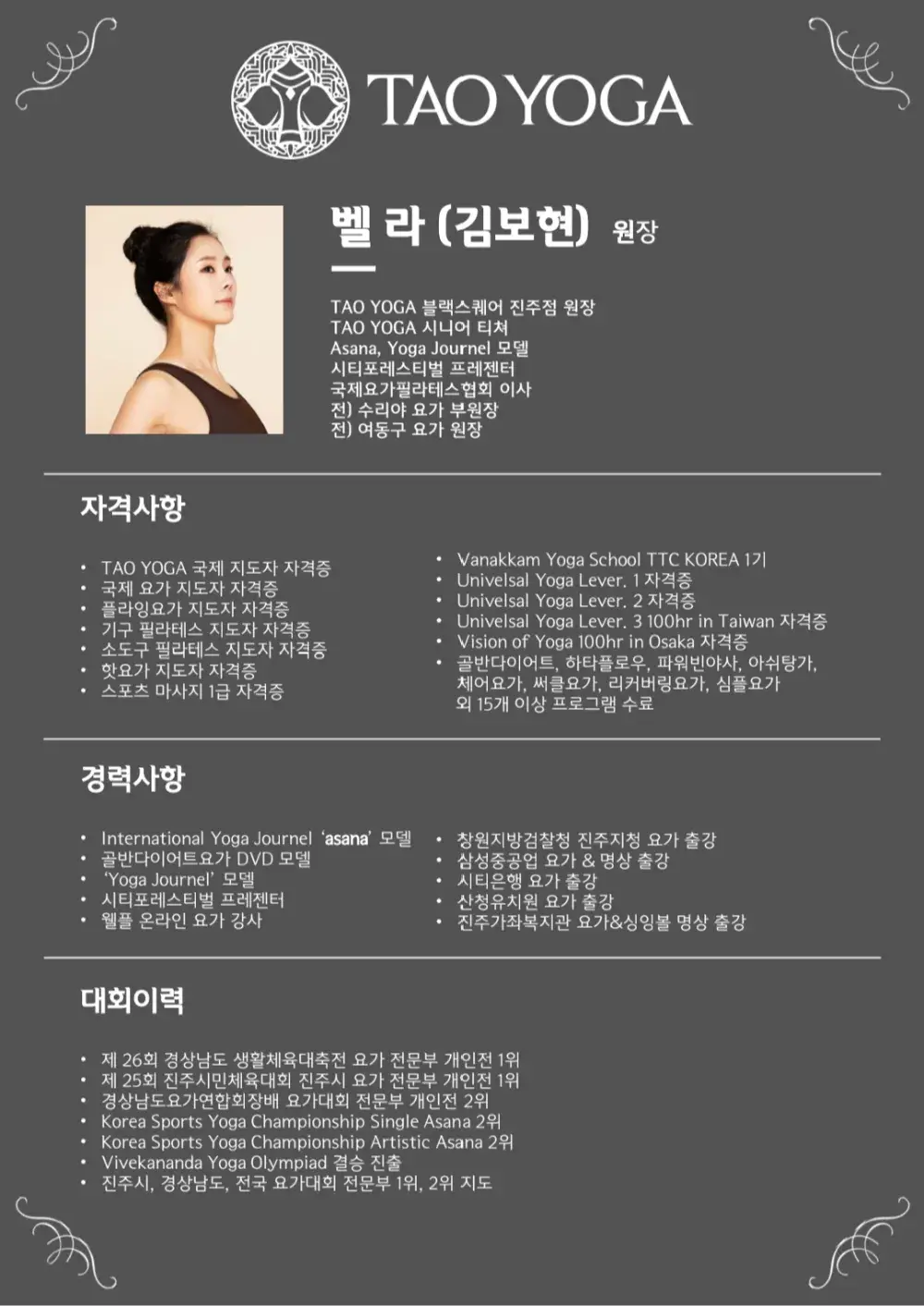 TAO YOGA

벨 라 (김보현) 원장

TAO YOGA 블랙스퀘어 진주점 원장
TAO YOGA 시니어 티쳐
Asana, Yoga Journel 모델
시티포레스티벌 프레젠터
국제요가필라테스협회 이사
전) 수리야 요가 부원장
전) 여동구 요가 원장

자격사항

• TAO YOGA 국제 지도자 자격증
• 국제 요가 지도자 자격증
• 플라잉요가 지도자 자격증
• 기구 필라테스 지도자 자격증
• 소도구 필라테스 지도자 자격증
• 핫요가 지도자 자격증
• 스포츠 마사지 1급 자격증

• Vanakkam Yoga School TTC KOREA 1기
• Univelsal Yoga Lever. 1 자격증
• Univelsal Yoga Lever. 2 자격증
• Univelsal Yoga Lever. 3 100hr in Taiwan 자격증
• Vision of Yoga 100hr in Osaka 자격증
• 골반다이어트, 하타플로우, 파워빈야사, 아쉬탕가, 체어요가, 써클요가, 리커버링요가, 심플요가 외 15개 이상 프로그램 수료

경력사항

• International Yoga Journel 'asana' 모델
• 골반다이어트요가 DVD 모델
• 'Yoga Journel' 모델
• 시티포레스티벌 프레젠터
• 웰플 온라인 요가 강사

• 창원지방검찰청 진주지청 요가 출강
• 삼성중공업 요가 & 명상 출강
• 시티은행 요가 출강
• 산청유치원 요가 출강
• 진주가좌복지관 요가&싱잉볼 명상 출강

대회이력

• 제 26회 경상남도 생활체육대축전 요가 전문부 개인전 1위
• 제 25회 진주시민체육대회 진주시 요가 전문부 개인전 1위
• 경상남도요가연합회장배 요가대회 전문부 개인전 2위
• Korea Sports Yoga Championship Single Asana 2위
• Korea Sports Yoga Championship Artistic Asana 2위
• Vivekananda Yoga Olympiad 결승 진출
• 진주시, 경상남도, 전국 요가대회 전문부 1위, 2위 지도